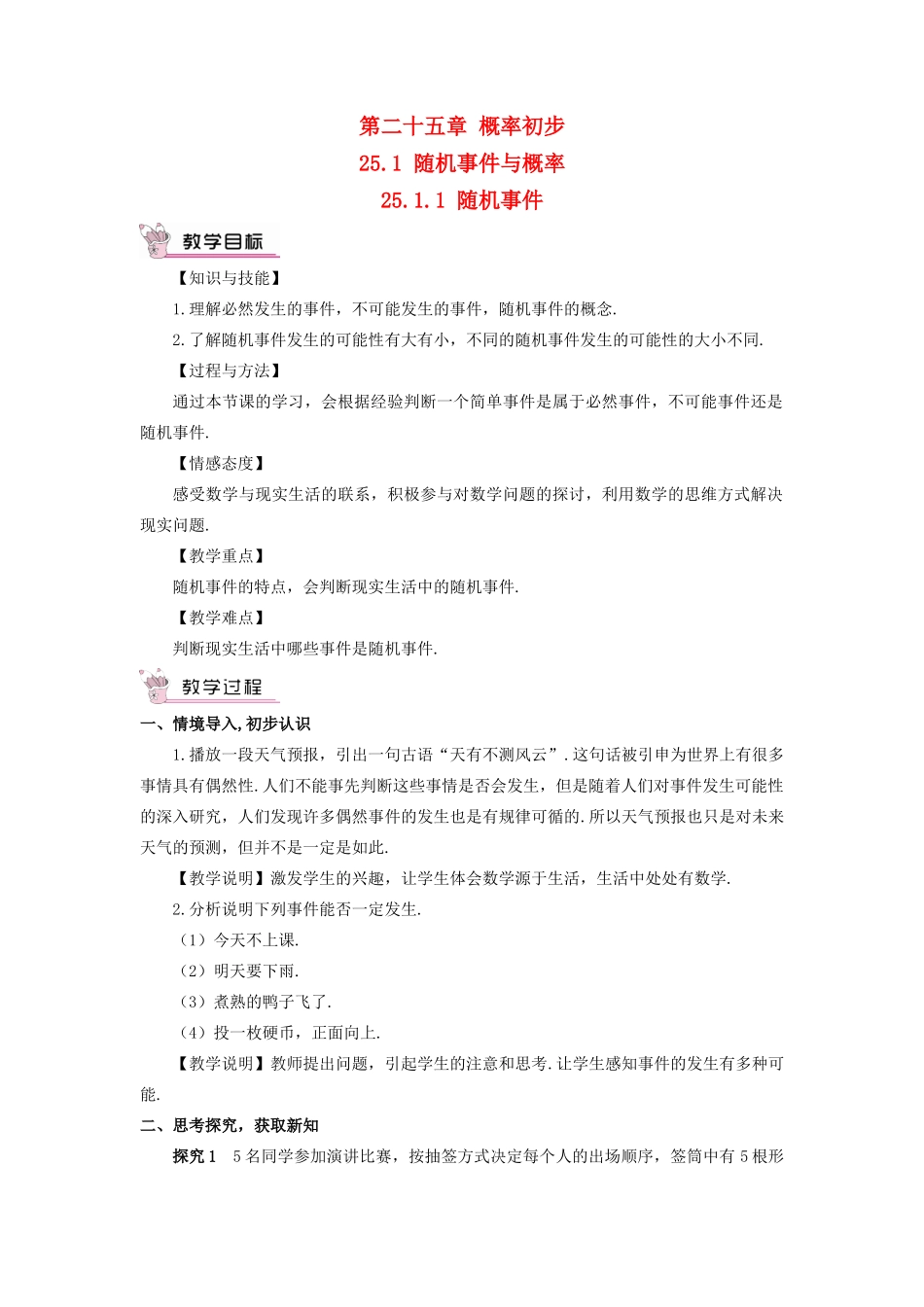 第二十五章 概率初步
25.1 随机事件与概率
25.1.1 随机事件

教学目标

【知识与技能】

1.理解必然发生的事件，不可能发生的事件，随机事件的概念.

2.了解随机事件发生的可能性有大有小，不同的随机事件发生的可能性的大小不同.

【过程与方法】

通过本节课的学习，会根据经验判断一个简单事件是属于必然事件，不可能事件还是随机事件.

【情感态度】

感受数学与现实生活的联系，积极参与对数学问题的探讨，利用数学的思维方式解决现实问题.

【教学重点】

随机事件的特点，会判断现实生活中的随机事件.

【教学难点】

判断现实生活中哪些事件是随机事件.

教学过程

一、情境导入,初步认识

1.播放一段天气预报，引出一句古语“天有不测风云”.这句话被引申为世界上有很多事情具有偶然性.人们不能事先判断这些事情是否会发生，但是随着人们对事件发生可能性的深入研究，人们发现许多偶然事件的发生也是有规律可循的.所以天气预报也只是对未来天气的预测，但并不是一定是如此.

【教学说明】激发学生的兴趣，让学生体会数学源于生活，生活中处处有数学.

2.分析说明下列事件能否一定发生.

（1）今天不上课.

（2）明天要下雨.

（3）煮熟的鸭子飞了.

（4）投一枚硬币，正面向上.

【教学说明】教师提出问题，引起学生的注意和思考.让学生感知事件的发生有多种可能.

二、思考探究，获取新知

探究1 5名同学参加演讲比赛，按抽签方式决定每个人的出场顺序，签筒中有5根形